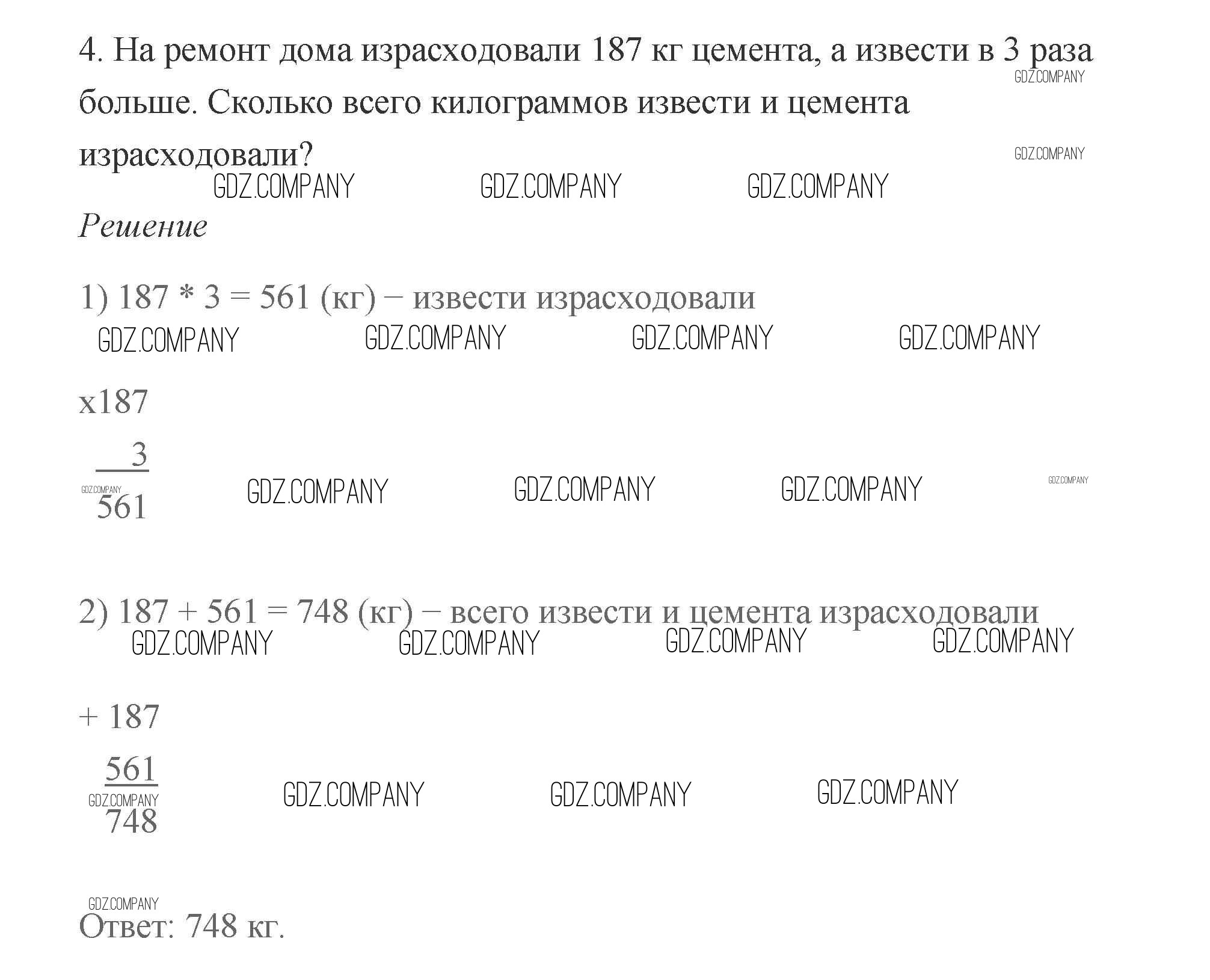 4. На ремонт дома израсходовали 187 кг цемента, а извести в 3 раза больше. Сколько всего килограммов извести и цемента израсходовали?

Решение

1) 187 * 3 = 561 (кг) – извести израсходовали

x187

3

561

2) 187 + 561 = 748 (кг) – всего извести и цемента израсходовали

+ 187

561

748

Ответ: 748 кг.

GDZ.COMPANY